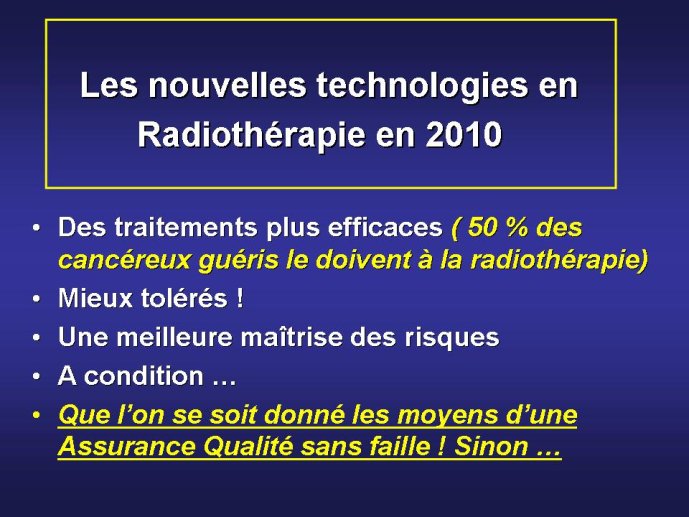 Les nouvelles technologies en Radiothérapie en 2010

• Des traitements plus efficaces ( 50 % des cancéreux guéris le doivent à la radiothérapie)
• Mieux tolérés !
• Une meilleure maîtrise des risques
• A condition …
• Que l'on se soit donné les moyens d'une Assurance Qualité sans faille ! Sinon …